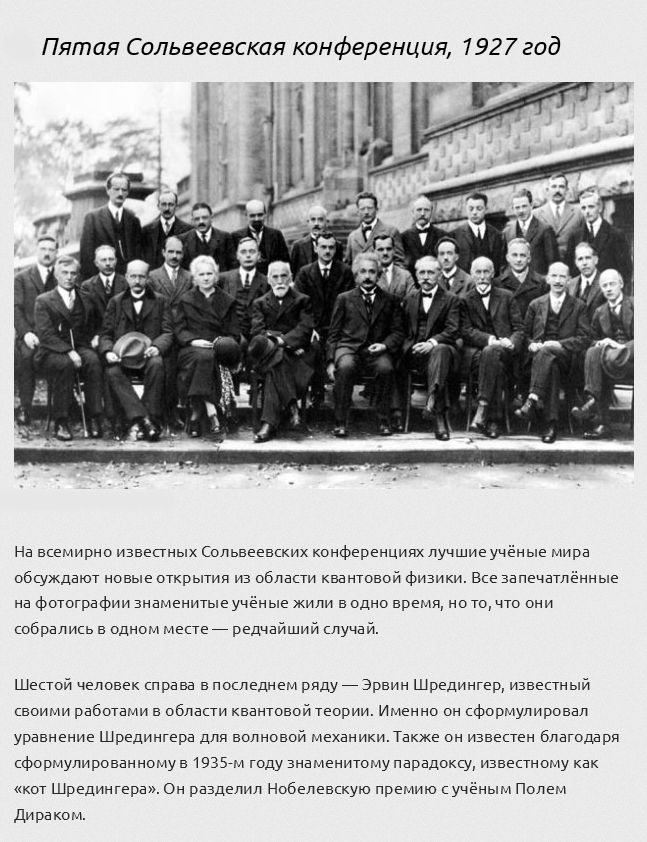 Пятая Сольвеевская конференция, 1927 год

На всемирно известных Сольвеевских конференциях лучшие учёные мира обсуждают новые открытия из области квантовой физики. Все запечатлённые на фотографии знаменитые учёные жили в одно время, но то, что они собрались в одном месте — редчайший случай.

Шестой человек справа в последнем ряду — Эрвин Шредингер, известный своими работами в области квантовой теории. Именно он сформулировал уравнение Шредингера для волновой механики. Также он известен благодаря сформулированному в 1935-м году знаменитому парадоксу, известному как «кот Шредингера». Он разделил Нобелевскую премию с учёным Полем Дираком.